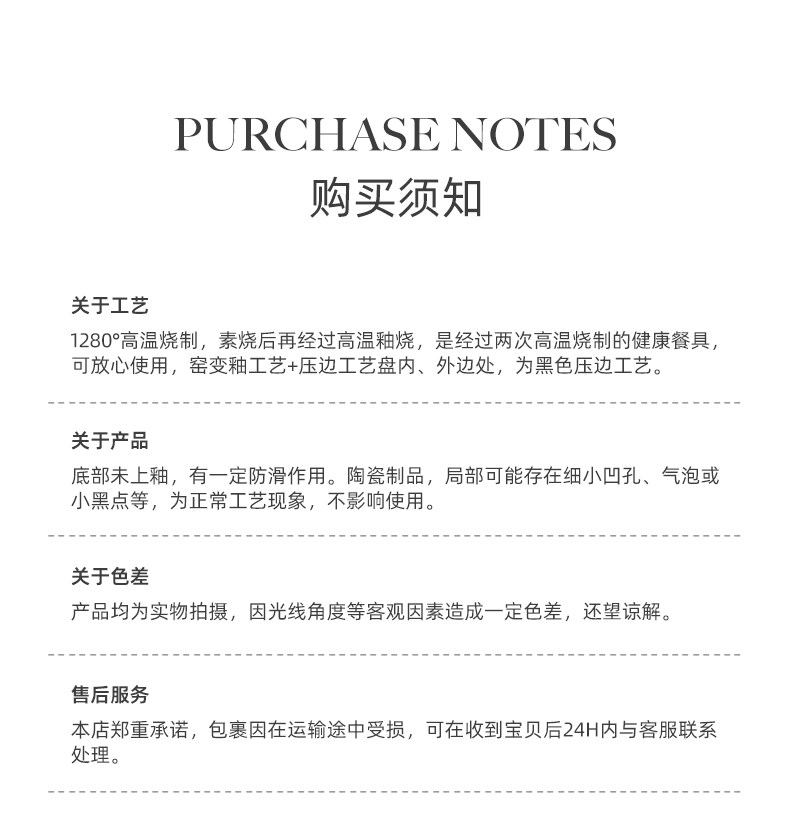 PURCHASE NOTES
购买须知

关于工艺
1280°高温烧制，素烧后再经过高温釉烧，是经过两次高温烧制的健康餐具，可放心使用，窑变釉工艺+压边工艺盘内、外边处，为黑色压边工艺。

关于产品
底部未上釉，有一定防滑作用。陶瓷制品，局部可能存在细小凹孔、气泡或小黑点等，为正常工艺现象，不影响使用。

关于色差
产品均为实物拍摄，因光线角度等客观因素造成一定色差，还望谅解。

售后服务
本店郑重承诺，包裹因在运输途中受损，可在收到宝贝后24H内与客服联系处理。